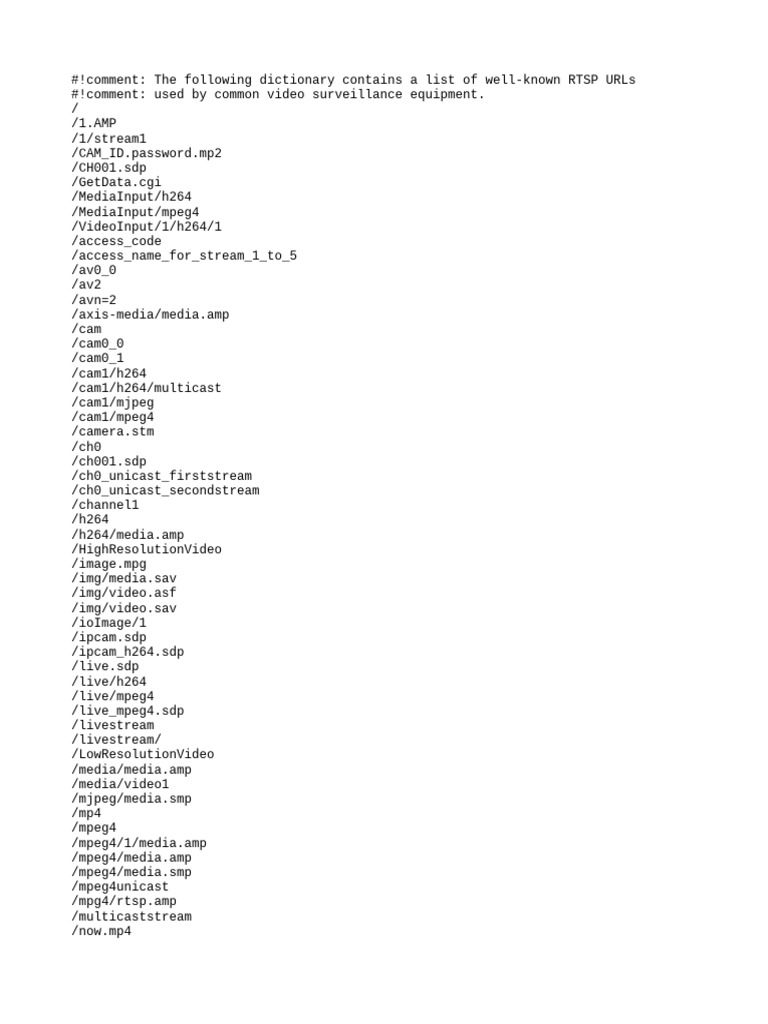 #!comment: The following dictionary contains a list of well-known RTSP URLs
#!comment: used by common video surveillance equipment.
/
/1.AMP
/1/stream1
/CAM_ID.password.mp2
/CH001.sdp
/GetData.cgi
/MediaInput/h264
/MediaInput/mpeg4
/VideoInput/1/h264/1
/access_code
/access_name_for_stream_1_to_5
/av0_0
/av2
/avn=2
/axis-media/media.amp
/cam
/cam0_0
/cam0_1
/cam1/h264
/cam1/h264/multicast
/cam1/mjpeg
/cam1/mpeg4
/camera.stm
/ch0
/ch001.sdp
/ch0_unicast_firststream
/ch0_unicast_secondstream
/channel1
/h264
/h264/media.amp
/HighResolutionVideo
/image.mpg
/img/media.sav
/img/video.asf
/img/video.sav
/ioImage/1
/ipcam.sdp
/ipcam_h264.sdp
/live.sdp
/live/h264
/live/mpeg4
/live_mpeg4.sdp
/livestream
/livestream/
/LowResolutionVideo
/media/media.amp
/media/video1
/mjpeg/media.smp
/mp4
/mpeg4
/mpeg4/1/media.amp
/mpeg4/media.amp
/mpeg4/media.smp
/mpeg4unicast
/mpg4/rtsp.amp
/multicaststream
/now.mp4